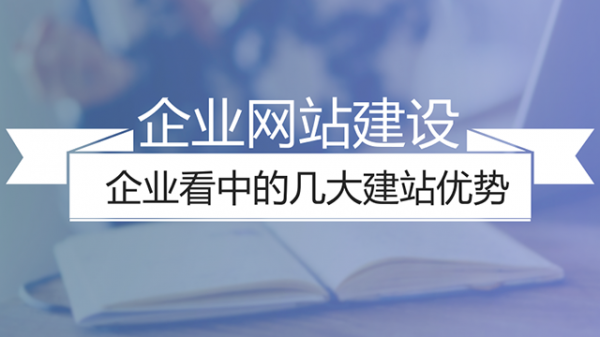 企业网站建设

企业看中的几大建站优势